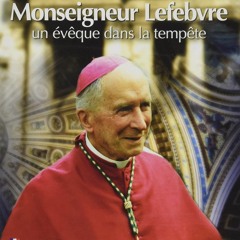 Monseigneur Lefebvre
un évêque dans la tempête